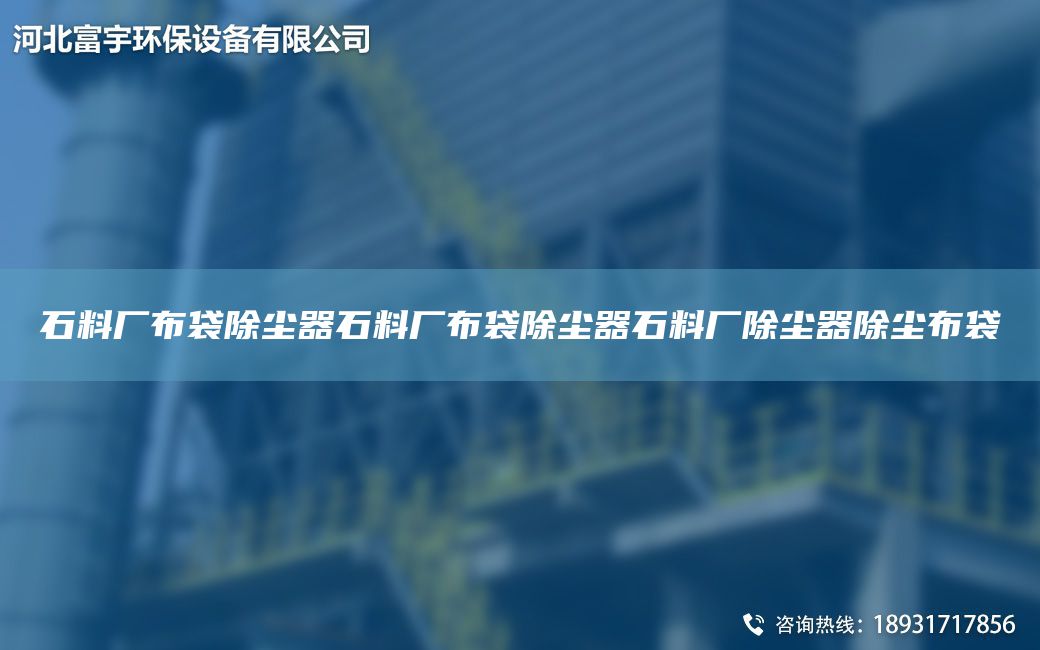 河北富宇环保设备有限公司

石料厂布袋除尘器石料厂布袋除尘器石料厂除尘器除尘布袋

咨询热线：18931717856